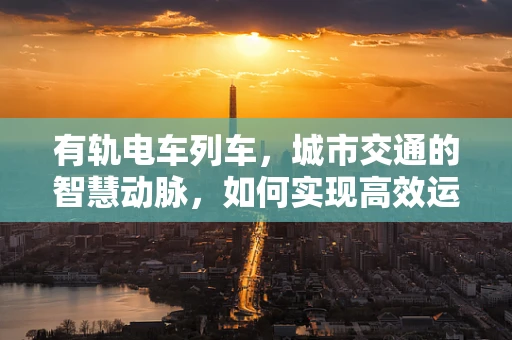 有轨电车列车，城市交通的智慧动脉，如何实现高效运